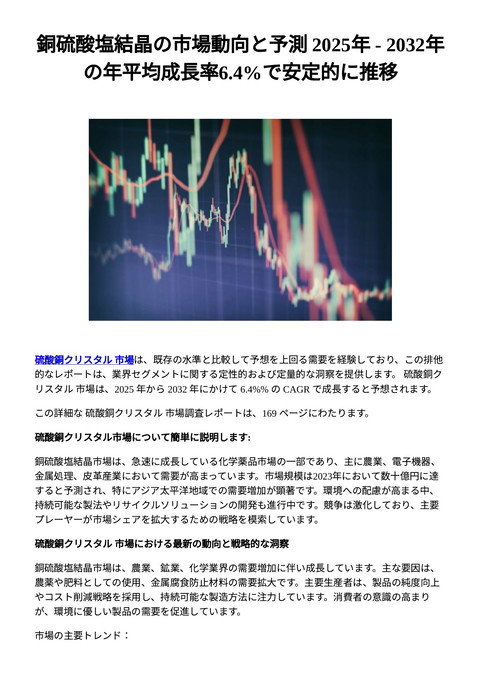 銅硫酸塩結晶の市場動向と予測 2025年 - 2032年の年平均成長率6.4%で安定的に推移

硫酸銅クリスタル 市場は、既存の水準と比較して予想を上回る需要を経験しており、この排他的なレポートは、業界セグメントに関する定性的および定量的な洞察を提供します。 硫酸銅クリスタル 市場は、2025 年から 2032 年にかけて 6.4%% の CAGR で成長すると予想されます。

この詳細な 硫酸銅クリスタル 市場調査レポートは、169 ページにわたります。

硫酸銅クリスタル市場について簡単に説明します:

銅硫酸塩結晶市場は、急速に成長している化学薬品市場の一部であり、主に農業、電子機器、金属処理、皮革産業において需要が高まっています。市場規模は2023年において数十億円に達すると予測され、特にアジア太平洋地域での需要増加が顕著です。環境への配慮が高まる中、持続可能な製法やリサイクルソリューションの開発も進行中です。競争は激化しており、主要プレーヤーが市場シェアを拡大するための戦略を模索しています。

硫酸銅クリスタル 市場における最新の動向と戦略的な洞察

銅硫酸塩結晶市場は、農業、鉱業、化学業界の需要増加に伴い成長しています。主な要因は、農薬や肥料としての使用、金属腐食防止材料の需要拡大です。主要生産者は、製品の純度向上やコスト削減戦略を採用し、持続可能な製造方法に注力しています。消費者の意識の高まりが、環境に優しい製品の需要を促進しています。

市場の主要トレンド：